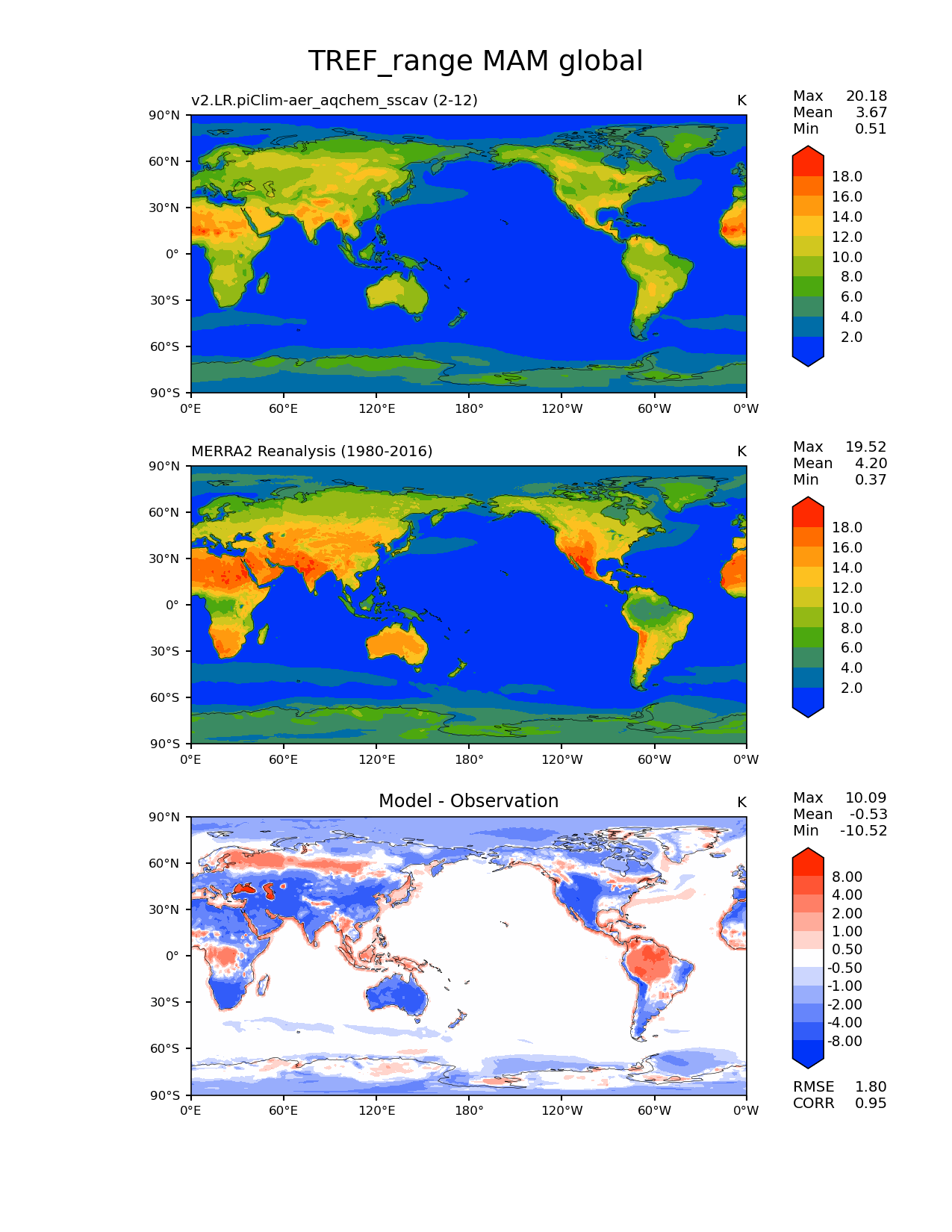 TREF_range MAM global

v2.LR.piClim-aer_aqchem_sscav (2-12)

K

Max 20.18
Mean 3.67
Min 0.51

90°N
60°N
30°N
0°
30°S
60°S
90°S

0°E 60°E 120°E 180° 120°W 60°W 0°W

18.0
16.0
14.0
12.0
10.0
8.0
6.0
4.0
2.0

MERRA2 Reanalysis (1980-2016)

K

Max 19.52
Mean 4.20
Min 0.37

90°N
60°N
30°N
0°
30°S
60°S
90°S

0°E 60°E 120°E 180° 120°W 60°W 0°W

18.0
16.0
14.0
12.0
10.0
8.0
6.0
4.0
2.0

Model - Observation

K

Max 10.09
Mean -0.53
Min -10.52

90°N
60°N
30°N
0°
30°S
60°S
90°S

0°E 60°E 120°E 180° 120°W 60°W 0°W

8.00
4.00
2.00
1.00
0.50
-0.50
-1.00
-2.00
-4.00
-8.00

RMSE 1.80
CORR 0.95